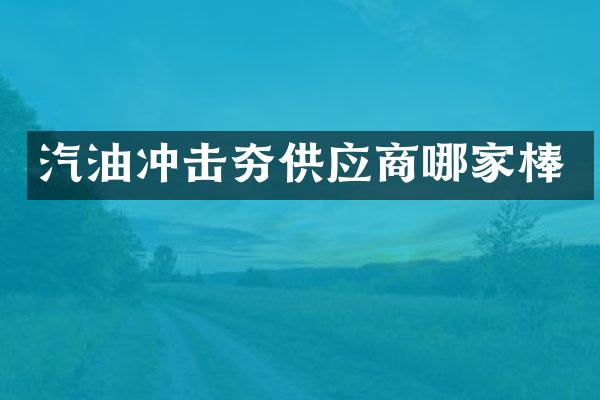 汽油冲击夯供应商哪家棒